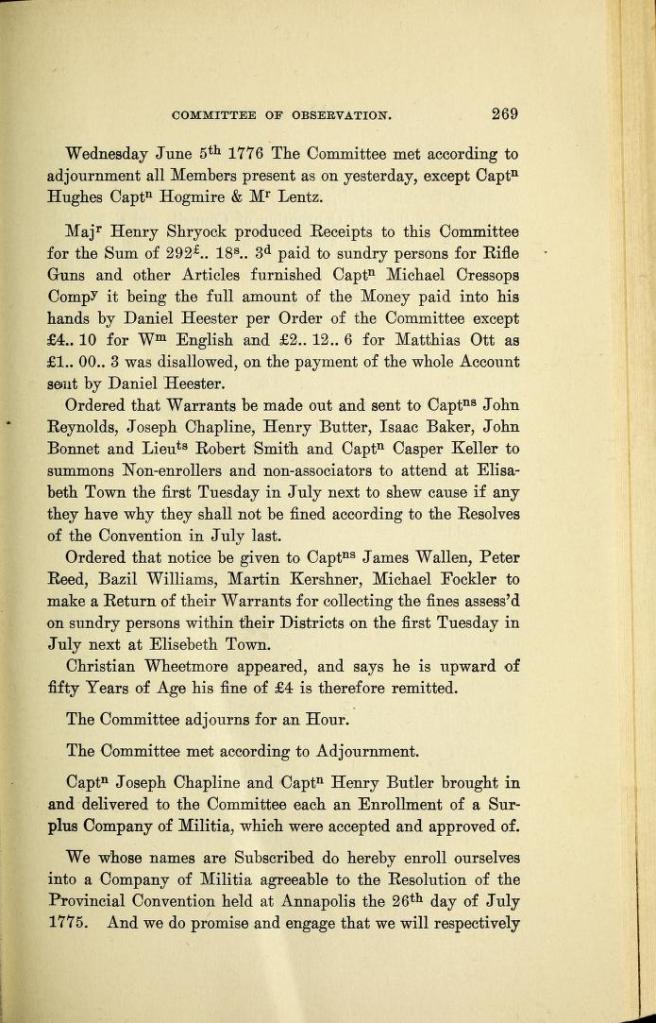 COMMITTEE OF OBSERVATION. 269

Wednesday June 5$^{th}$ 1776 The Committee met according to adjournment all Members present as on yesterday, except Capt$^{n}$ Hughes Capt$^{n}$ Hogmire & M$^{r}$ Lentz.

Maj$^{r}$ Henry Shryock produced Receipts to this Committee for the Sum of 292$^{£}$.. 18$^{s}$.. 3$^{d}$ paid to sundry persons for Rifle Guns and other Articles furnished Capt$^{n}$ Michael Cressops Comp$^{y}$ it being the full amount of the Money paid into his hands by Daniel Heester per Order of the Committee except £4.. 10 for W$^{m}$ English and £2.. 12.. 6 for Matthias Ott as £1.. 00.. 3 was disallowed, on the payment of the whole Account sent by Daniel Heester.

Ordered that Warrants be made out and sent to Capt$^{ns}$ John Reynolds, Joseph Chapline, Henry Butter, Isaac Baker, John Bonnet and Lieu$^{ts}$ Robert Smith and Capt$^{n}$ Casper Keller to summons Non-enrollers and non-associators to attend at Elisabeth Town the first Tuesday in July next to shew cause if any they have why they shall not be fined according to the Resolves of the Convention in July last.

Ordered that notice be given to Capt$^{ns}$ James Wallen, Peter Reed, Bazil Williams, Martin Kershner, Michael Fockler to make a Return of their Warrants for collecting the fines assess'd on sundry persons within their Districts on the first Tuesday in July next at Elisebeth Town.

Christian Wheetmore appeared, and says he is upward of fifty Years of Age his fine of £4 is therefore remitted.

The Committee adjourns for an Hour.

The Committee met according to Adjournment.

Capt$^{n}$ Joseph Chapline and Capt$^{n}$ Henry Butler brought in and delivered to the Committee each an Enrollment of a Surplus Company of Militia, which were accepted and approved of.

We whose names are Subscribed do hereby enroll ourselves into a Company of Militia agreeable to the Resolution of the Provincial Convention held at Annapolis the 26$^{th}$ day of July 1775. And we do promise and engage that we will respectively